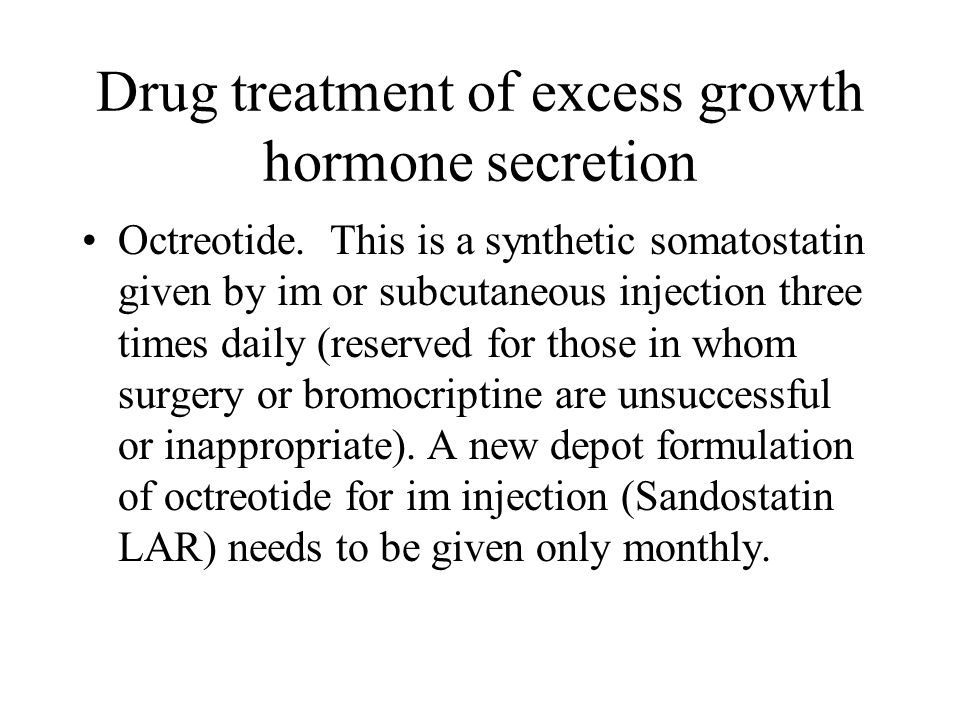 Drug treatment of excess growth hormone secretion

• Octreotide. This is a synthetic somatostatin given by im or subcutaneous injection three times daily (reserved for those in whom surgery or bromocriptine are unsuccessful or inappropriate). A new depot formulation of octreotide for im injection (Sandostatin LAR) needs to be given only monthly.